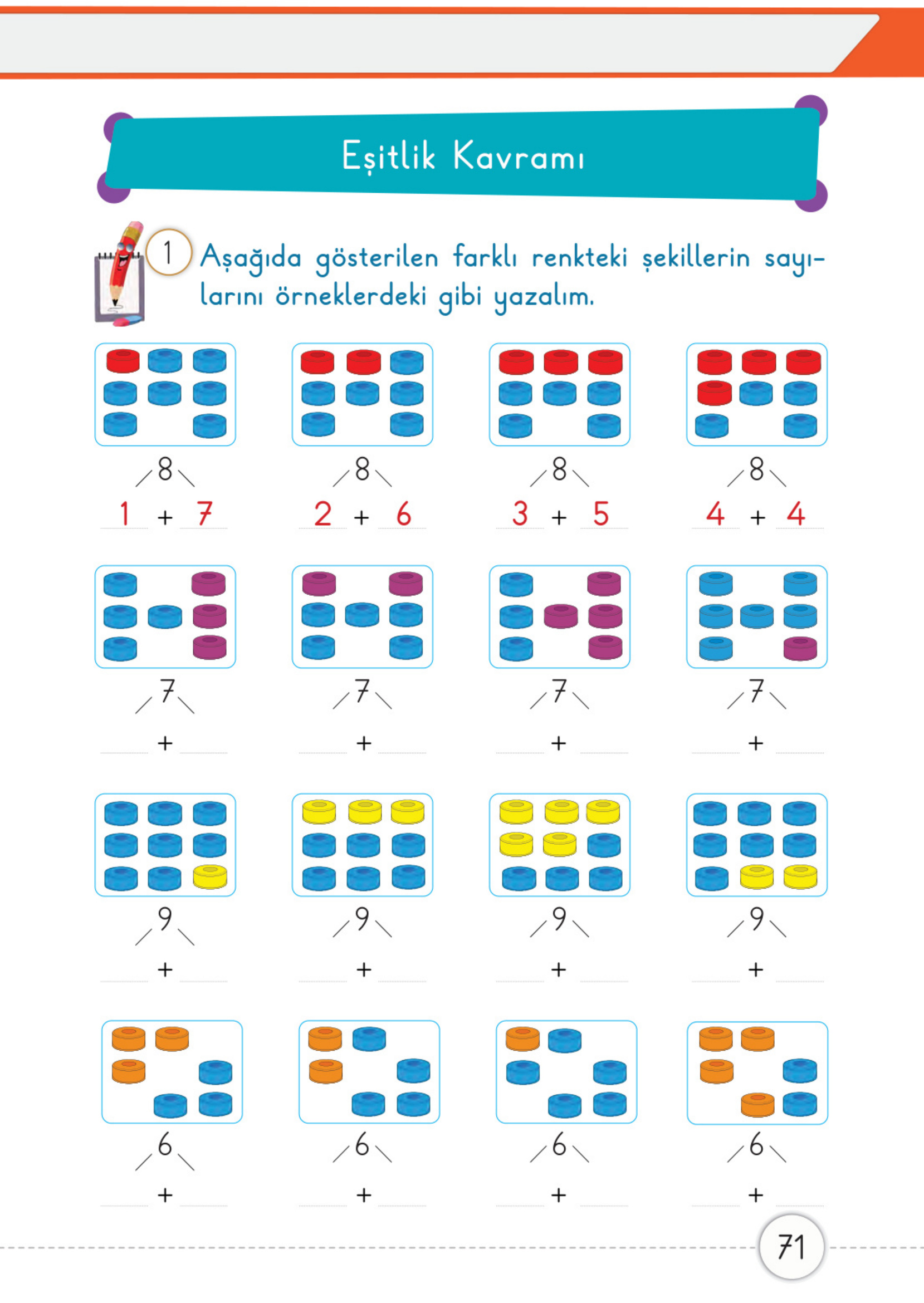 Eşitlik Kavramı

1 Aşağıda gösterilen farklı renkteki şekillerin sayılarını örneklerdeki gibi yazalım.

8
1 + 7

8
2 + 6

8
3 + 5

8
4 + 4

7
+

7
+

7
+

7
+

9
+

9
+

9
+

9
+

6
+

6
+

6
+

6
+

71